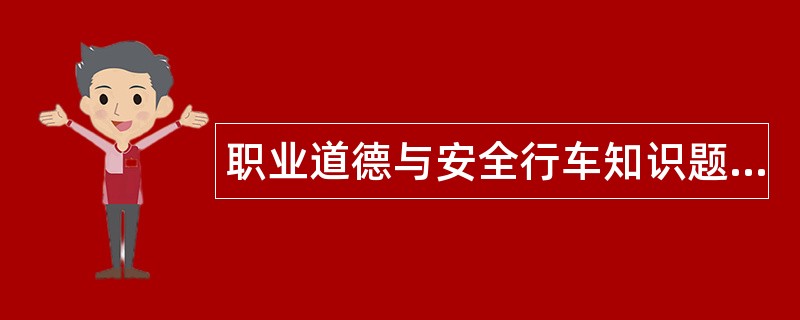 职业道德与安全行车知识题...